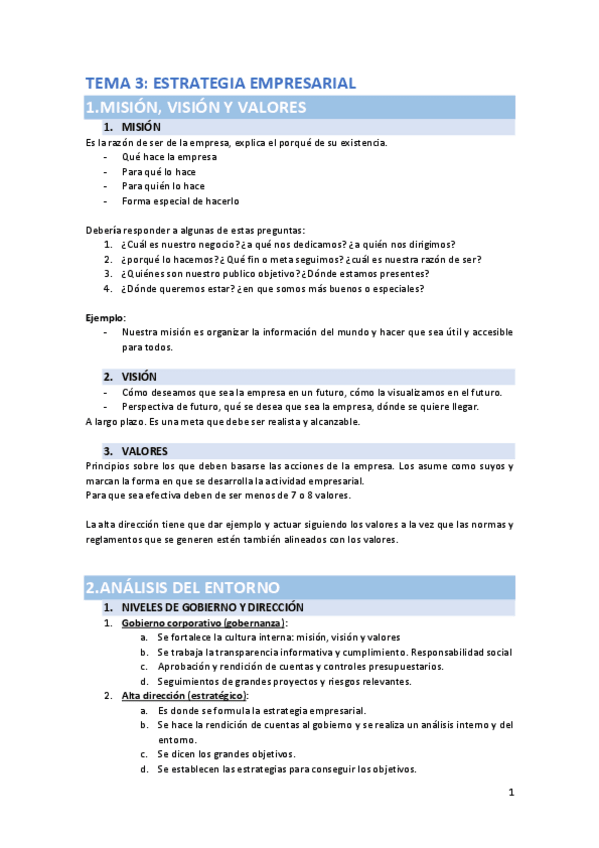 TEMA 3: ESTRATEGIA EMPRESARIAL

1.MISIÓN, VISIÓN Y VALORES

1. MISIÓN

Es la razón de ser de la empresa, explica el porqué de su existencia.
- Qué hace la empresa
- Para qué lo hace
- Para quién lo hace
- Forma especial de hacerlo

Debería responder a algunas de estas preguntas:
1. ¿Cuál es nuestro negocio? ¿a qué nos dedicamos? ¿a quién nos dirigimos?
2. ¿porqué lo hacemos? ¿Qué fin o meta seguimos? ¿cuál es nuestra razón de ser?
3. ¿Quiénes son nuestro publico objetivo? ¿Dónde estamos presentes?
4. ¿Dónde queremos estar? ¿en que somos más buenos o especiales?

Ejemplo:
- Nuestra misión es organizar la información del mundo y hacer que sea útil y accesible para todos.

2. VISIÓN

- Cómo deseamos que sea la empresa en un futuro, cómo la visualizamos en el futuro.
- Perspectiva de futuro, qué se desea que sea la empresa, dónde se quiere llegar.

A largo plazo. Es una meta que debe ser realista y alcanzable.

3. VALORES

Principios sobre los que deben basarse las acciones de la empresa. Los asume como suyos y marcan la forma en que se desarrolla la actividad empresarial.
Para que sea efectiva deben de ser menos de 7 o 8 valores.

La alta dirección tiene que dar ejemplo y actuar siguiendo los valores a la vez que las normas y reglamentos que se generen estén también alineados con los valores.

2.ANÁLISIS DEL ENTORNO

1. NIVELES DE GOBIERNO Y DIRECCIÓN

1. Gobierno corporativo (gobernanza):
a. Se fortalece la cultura interna: misión, visión y valores
b. Se trabaja la transparencia informativa y cumplimiento. Responsabilidad social
c. Aprobación y rendición de cuentas y controles presupuestarios.
d. Seguimientos de grandes proyectos y riesgos relevantes.
2. Alta dirección (estratégico):
a. Es donde se formula la estrategia empresarial.
b. Se hace la rendición de cuentas al gobierno y se realiza un análisis interno y del entorno.
c. Se dicen los grandes objetivos.
d. Se establecen las estrategias para conseguir los objetivos.

1